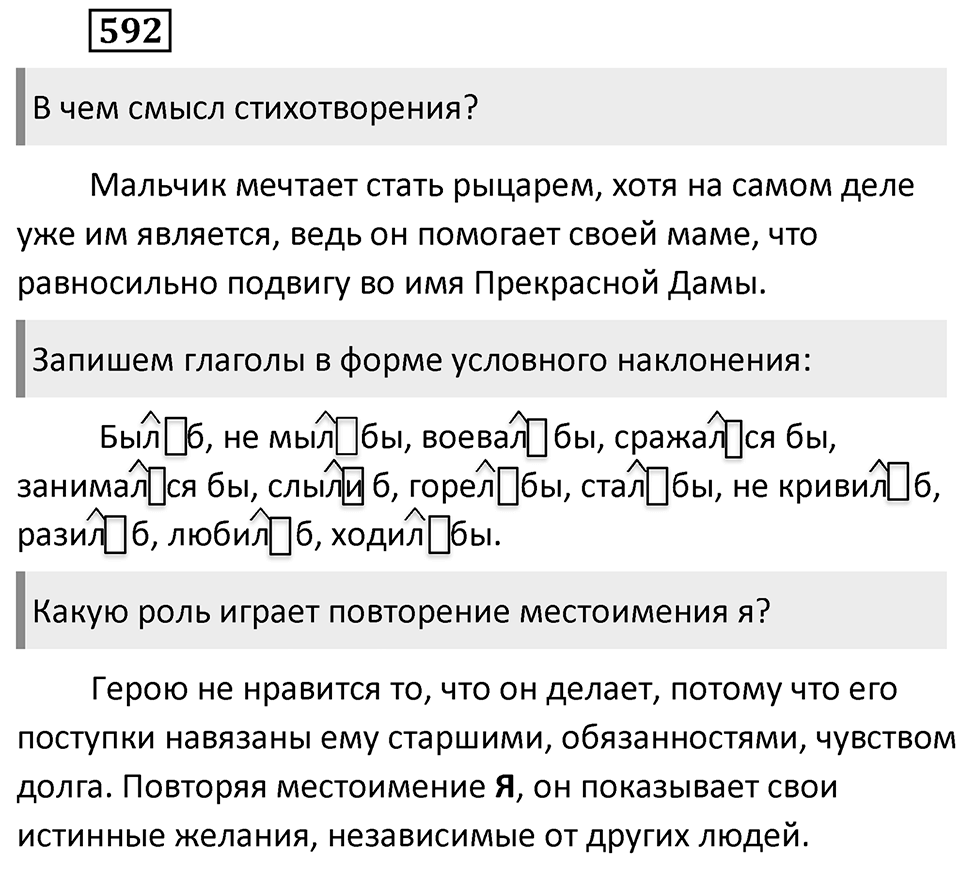 592

В чем смысл стихотворения?

Мальчик мечтает стать рыцарем, хотя на самом деле уже им является, ведь он помогает своей маме, что равносильно подвигу во имя Прекрасной Дамы.

Запишем глаголы в форме условного наклонения:

Был б, не мыл бы, воевал бы, сражал ся бы, занимал ся бы, слыли б, горел бы, стал бы, не кривил б, разил б, любил б, ходил бы.

Какую роль играет повторение местоимения я?

Герою не нравится то, что он делает, потому что его поступки навязаны ему старшими, обязанностями, чувством долга. Повторяя местоимение **Я**, он показывает свои истинные желания, независимые от других людей.